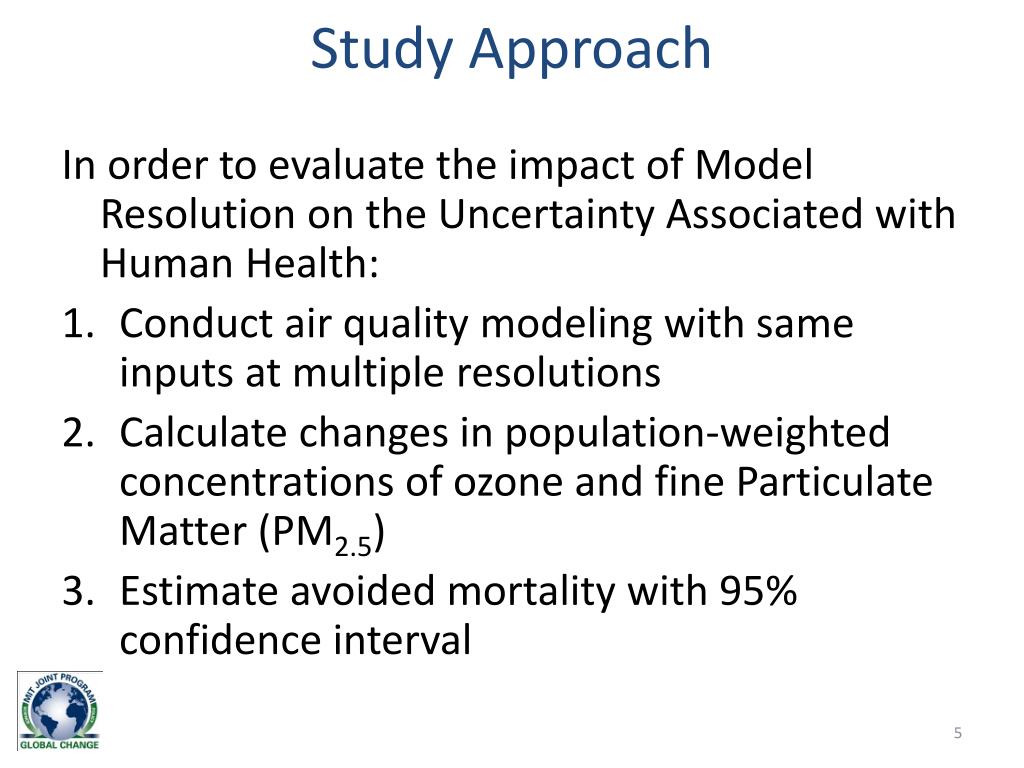 Study Approach

In order to evaluate the impact of Model Resolution on the Uncertainty Associated with Human Health:

1. Conduct air quality modeling with same inputs at multiple resolutions
2. Calculate changes in population-weighted concentrations of ozone and fine Particulate Matter ($PM_{2.5}$)
3. Estimate avoided mortality with 95% confidence interval

MIT JOINT PROGRAM
GLOBAL CHANGE

5